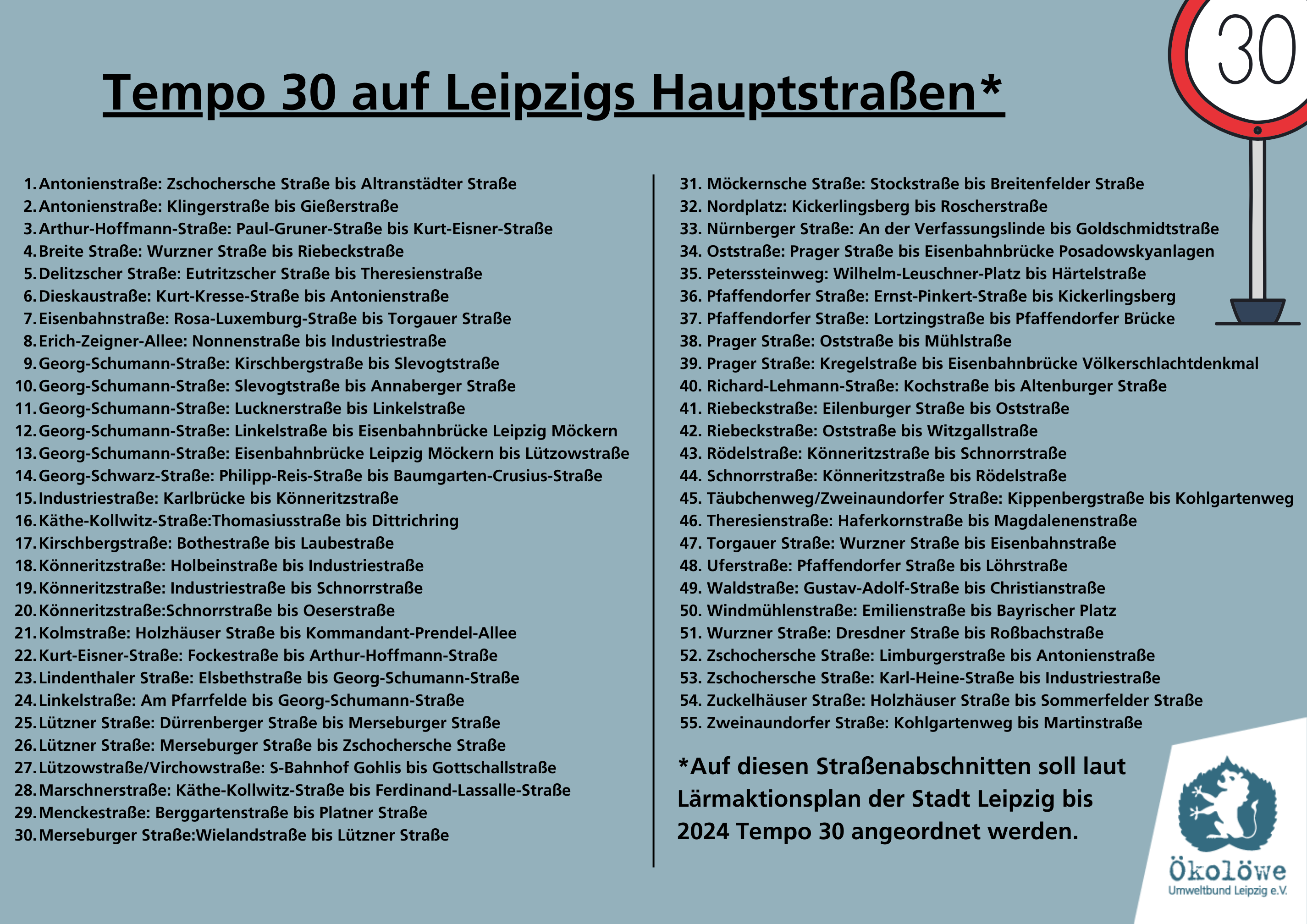 30

Tempo 30 auf Leipzigs Hauptstraßen*

1. Antonienstraße: Zschochersche Straße bis Altranstädter Straße
2. Antonienstraße: Klingerstraße bis Gießerstraße
3. Arthur-Hoffmann-Straße: Paul-Gruner-Straße bis Kurt-Eisner-Straße
4. Breite Straße: Wurzner Straße bis Riebeckstraße
5. Delitzscher Straße: Eutritzscher Straße bis Theresienstraße
6. Dieskaustraße: Kurt-Kresse-Straße bis Antonienstraße
7. Eisenbahnstraße: Rosa-Luxemburg-Straße bis Torgauer Straße
8. Erich-Zeigner-Allee: Nonnenstraße bis Industriestraße
9. Georg-Schumann-Straße: Kirschbergstraße bis Slevogtstraße
10. Georg-Schumann-Straße: Slevogtstraße bis Annaberger Straße
11. Georg-Schumann-Straße: Lucknerstraße bis Linkelstraße
12. Georg-Schumann-Straße: Linkelstraße bis Eisenbahnbrücke Leipzig Möckern
13. Georg-Schumann-Straße: Eisenbahnbrücke Leipzig Möckern bis Lützowstraße
14. Georg-Schwarz-Straße: Philipp-Reis-Straße bis Baumgarten-Crusius-Straße
15. Industriestraße: Karlbrücke bis Könneritzstraße
16. Käthe-Kollwitz-Straße:Thomasiusstraße bis Dittrichring
17. Kirschbergstraße: Bothestraße bis Laubestraße
18. Könneritzstraße: Holbeinstraße bis Industriestraße
19. Könneritzstraße: Industriestraße bis Schnorrstraße
20. Könneritzstraße:Schnorrstraße bis Oeserstraße
21. Kolmstraße: Holzhäuser Straße bis Kommandant-Prendel-Allee
22. Kurt-Eisner-Straße: Fockestraße bis Arthur-Hoffmann-Straße
23. Lindenthaler Straße: Elsbethstraße bis Georg-Schumann-Straße
24. Linkelstraße: Am Pfarrfelde bis Georg-Schumann-Straße
25. Lützner Straße: Dürrenberger Straße bis Merseburger Straße
26. Lützner Straße: Merseburger Straße bis Zschochersche Straße
27. Lützowstraße/Virchowstraße: S-Bahnhof Gohlis bis Gottschallstraße
28. Marschnerstraße: Käthe-Kollwitz-Straße bis Ferdinand-Lassalle-Straße
29. Menckestraße: Berggartenstraße bis Platner Straße
30. Merseburger Straße:Wielandstraße bis Lützner Straße

31. Möckernsche Straße: Stockstraße bis Breitenfelder Straße
32. Nordplatz: Kickerlingsberg bis Roscherstraße
33. Nürnberger Straße: An der Verfassungslinde bis Goldschmidtstraße
34. Oststraße: Prager Straße bis Eisenbahnbrücke Posadowskyanlagen
35. Peterssteinweg: Wilhelm-Leuschner-Platz bis Härtelstraße
36. Pfaffendorfer Straße: Ernst-Pinkert-Straße bis Kickerlingsberg
37. Pfaffendorfer Straße: Lortzingstraße bis Pfaffendorfer Brücke
38. Prager Straße: Oststraße bis Mühlstraße
39. Prager Straße: Kregelstraße bis Eisenbahnbrücke Völkerschlachtdenkmal
40. Richard-Lehmann-Straße: Kochstraße bis Altenburger Straße
41. Riebeckstraße: Eilenburger Straße bis Oststraße
42. Riebeckstraße: Oststraße bis Witzgallstraße
43. Rödelstraße: Könneritzstraße bis Schnorrstraße
44. Schnorrstraße: Könneritzstraße bis Rödelstraße
45. Täubchenweg/Zweinaundorfer Straße: Kippenbergstraße bis Kohlgartenweg
46. Theresienstraße: Haferkornstraße bis Magdalenenstraße
47. Torgauer Straße: Wurzner Straße bis Eisenbahnstraße
48. Uferstraße: Pfaffendorfer Straße bis Löhrstraße
49. Waldstraße: Gustav-Adolf-Straße bis Christianstraße
50. Windmühlenstraße: Emilienstraße bis Bayrischer Platz
51. Wurzner Straße: Dresdner Straße bis Roßbachstraße
52. Zschochersche Straße: Limburgerstraße bis Antonienstraße
53. Zschochersche Straße: Karl-Heine-Straße bis Industriestraße
54. Zuckelhäuser Straße: Holzhäuser Straße bis Sommerfelder Straße
55. Zweinaundorfer Straße: Kohlgartenweg bis Martinstraße

*Auf diesen Straßenabschnitten soll laut Lärmaktionsplan der Stadt Leipzig bis 2024 Tempo 30 angeordnet werden.

Ökolöwe
Umweltbund Leipzig e.V.